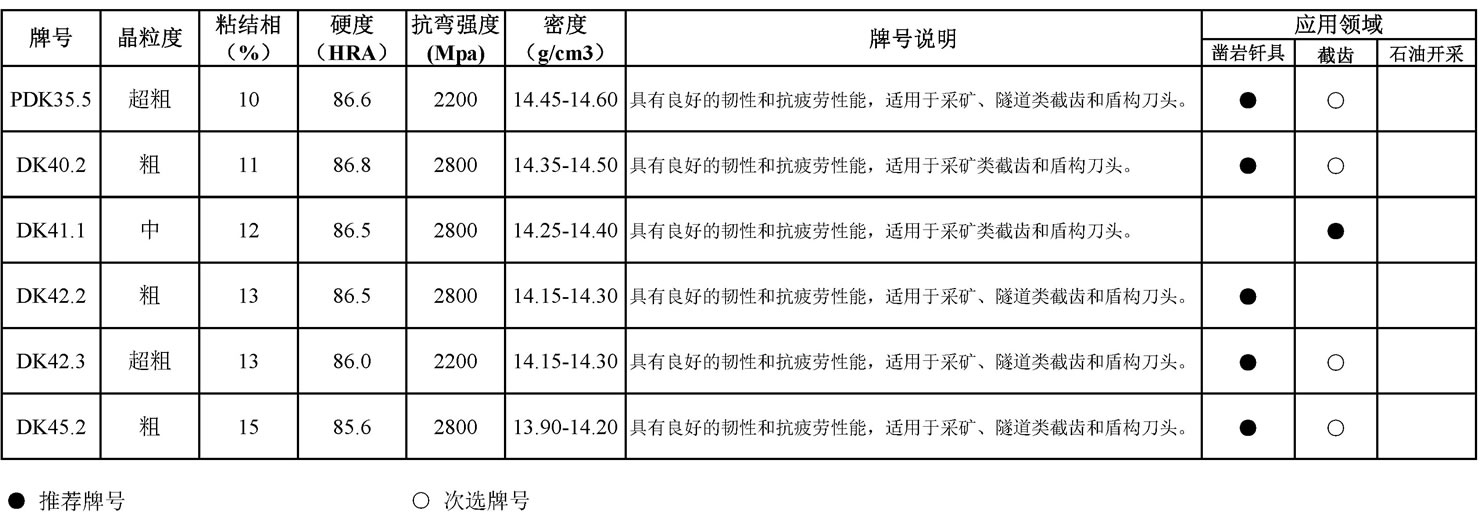 | 牌号 | 晶粒度 | 粘结相（%） | 硬度（HRA） | 抗弯强度(Mpa) | 密度（g/cm3） | 牌号说明 | 应用领域 |  |  |
|---|---|---|---|---|---|---|---|---|---|
|  |  |  |  |  |  |  | 凿岩钎具 | 截齿 | 石油开采 |
| PDK35.5 | 超粗 | 10 | 86.6 | 2200 | 14.45-14.60 | 具有良好的韧性和抗疲劳性能，适用于采矿、隧道类截齿和盾构刀头。 | ● | ○ |  |
| DK40.2 | 粗 | 11 | 86.8 | 2800 | 14.35-14.50 | 具有良好的韧性和抗疲劳性能，适用于采矿类截齿和盾构刀头。 | ● | ○ |  |
| DK41.1 | 中 | 12 | 86.5 | 2800 | 14.25-14.40 | 具有良好的韧性和抗疲劳性能，适用于采矿类截齿和盾构刀头。 |  | ● |  |
| DK42.2 | 粗 | 13 | 86.5 | 2800 | 14.15-14.30 | 具有良好的韧性和抗疲劳性能，适用于采矿、隧道类截齿和盾构刀头。 | ● |  |  |
| DK42.3 | 超粗 | 13 | 86.0 | 2200 | 14.15-14.30 | 具有良好的韧性和抗疲劳性能，适用于采矿、隧道类截齿和盾构刀头。 | ● | ○ |  |
| DK45.2 | 粗 | 15 | 85.6 | 2800 | 13.90-14.20 | 具有良好的韧性和抗疲劳性能，适用于采矿、隧道类截齿和盾构刀头。 | ● | ○ |  |

● 推荐牌号 ○ 次选牌号